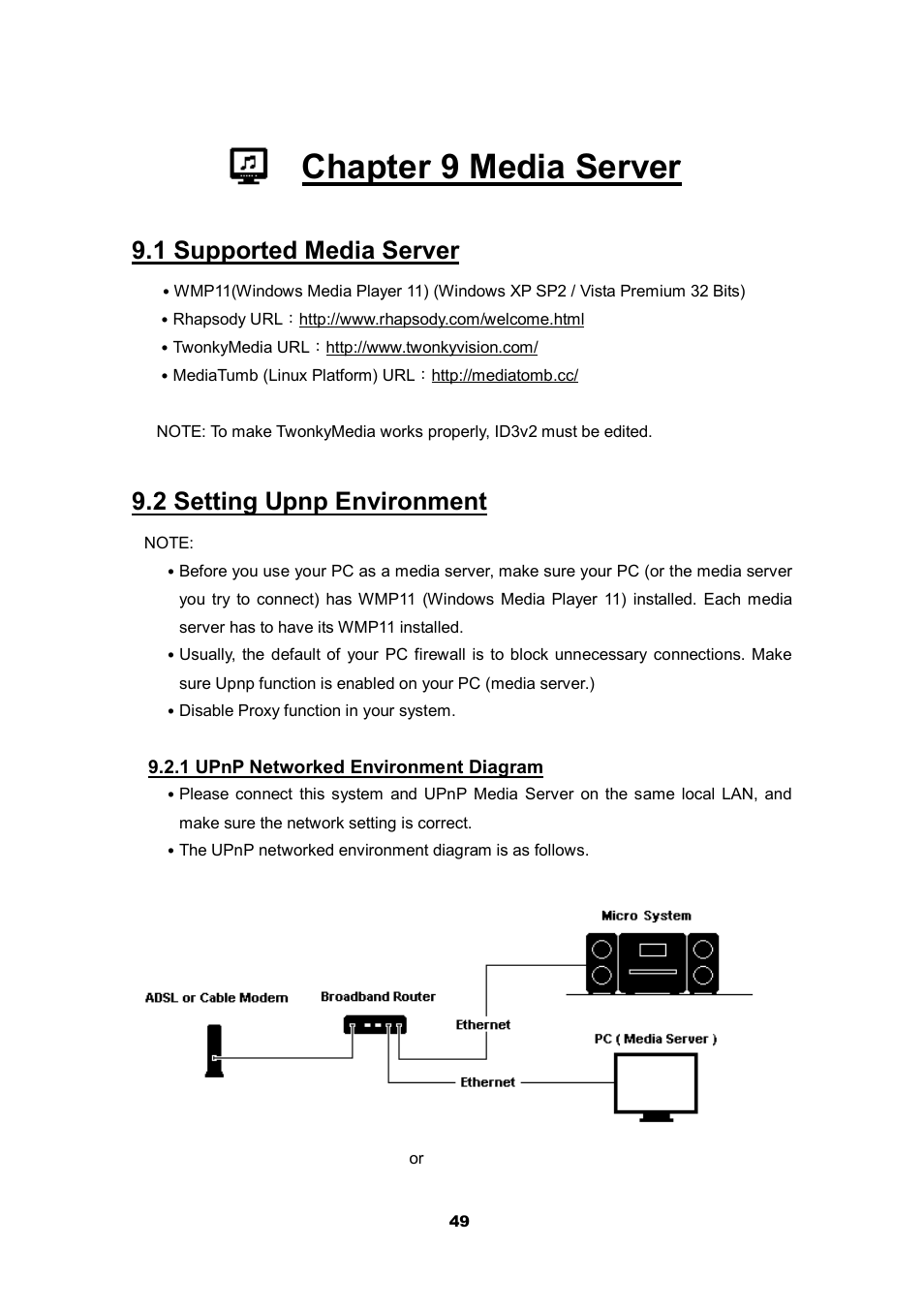 Chapter 9 Media Server

9.1 Supported Media Server

• WMP11(Windows Media Player 11) (Windows XP SP2 / Vista Premium 32 Bits)
• Rhapsody URL：http://www.rhapsody.com/welcome.html
• TwonkyMedia URL：http://www.twonkyvision.com/
• MediaTumb (Linux Platform) URL：http://mediatomb.cc/

NOTE: To make TwonkyMedia works properly, ID3v2 must be edited.

9.2 Setting Upnp Environment

NOTE:

• Before you use your PC as a media server, make sure your PC (or the media server you try to connect) has WMP11 (Windows Media Player 11) installed. Each media server has to have its WMP11 installed.
• Usually, the default of your PC firewall is to block unnecessary connections. Make sure Upnp function is enabled on your PC (media server.)
• Disable Proxy function in your system.

9.2.1 UPnP Networked Environment Diagram

• Please connect this system and UPnP Media Server on the same local LAN, and make sure the network setting is correct.
• The UPnP networked environment diagram is as follows.

Micro System
ADSL or Cable Modem
Broadband Router
Ethernet
PC ( Media Server )
Ethernet

or

49